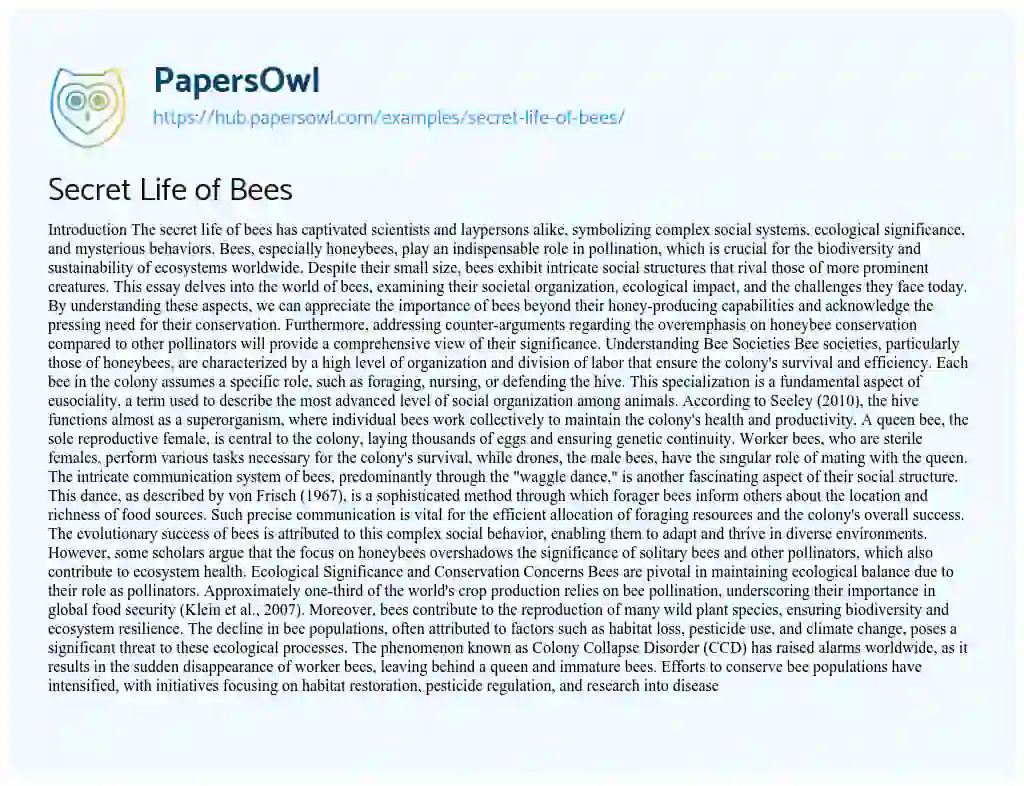 PapersOwl
https://hub.papersowl.com/examples/secret-life-of-bees/

Secret Life of Bees

Introduction The secret life of bees has captivated scientists and laypersons alike, symbolizing complex social systems, ecological significance, and mysterious behaviors. Bees, especially honeybees, play an indispensable role in pollination, which is crucial for the biodiversity and sustainability of ecosystems worldwide. Despite their small size, bees exhibit intricate social structures that rival those of more prominent creatures. This essay delves into the world of bees, examining their societal organization, ecological impact, and the challenges they face today. By understanding these aspects, we can appreciate the importance of bees beyond their honey-producing capabilities and acknowledge the pressing need for their conservation. Furthermore, addressing counter-arguments regarding the overemphasis on honeybee conservation compared to other pollinators will provide a comprehensive view of their significance. Understanding Bee Societies Bee societies, particularly those of honeybees, are characterized by a high level of organization and division of labor that ensure the colony's survival and efficiency. Each bee in the colony assumes a specific role, such as foraging, nursing, or defending the hive. This specialization is a fundamental aspect of eusociality, a term used to describe the most advanced level of social organization among animals. According to Seeley (2010), the hive functions almost as a superorganism, where individual bees work collectively to maintain the colony's health and productivity. A queen bee, the sole reproductive female, is central to the colony, laying thousands of eggs and ensuring genetic continuity. Worker bees, who are sterile females, perform various tasks necessary for the colony's survival, while drones, the male bees, have the singular role of mating with the queen. The intricate communication system of bees, predominantly through the "waggle dance," is another fascinating aspect of their social structure. This dance, as described by von Frisch (1967), is a sophisticated method through which forager bees inform others about the location and richness of food sources. Such precise communication is vital for the efficient allocation of foraging resources and the colony's overall success. The evolutionary success of bees is attributed to this complex social behavior, enabling them to adapt and thrive in diverse environments. However, some scholars argue that the focus on honeybees overshadows the significance of solitary bees and other pollinators, which also contribute to ecosystem health. Ecological Significance and Conservation Concerns Bees are pivotal in maintaining ecological balance due to their role as pollinators. Approximately one-third of the world's crop production relies on bee pollination, underscoring their importance in global food security (Klein et al., 2007). Moreover, bees contribute to the reproduction of many wild plant species, ensuring biodiversity and ecosystem resilience. The decline in bee populations, often attributed to factors such as habitat loss, pesticide use, and climate change, poses a significant threat to these ecological processes. The phenomenon known as Colony Collapse Disorder (CCD) has raised alarms worldwide, as it results in the sudden disappearance of worker bees, leaving behind a queen and immature bees. Efforts to conserve bee populations have intensified, with initiatives focusing on habitat restoration, pesticide regulation, and research into disease